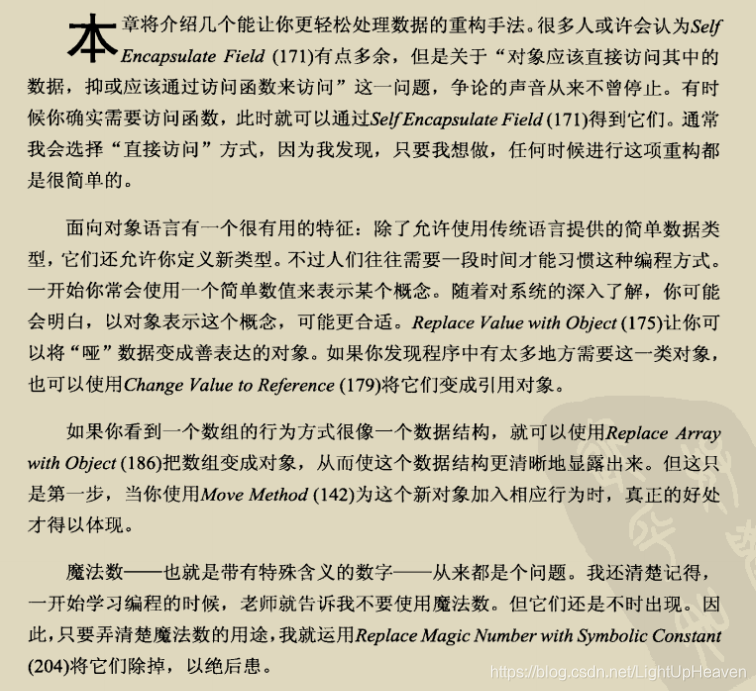 本章将介绍几个能让你更轻松处理数据的重构手法。很多人或许会认为Self Encapsulate Field (171)有点多余，但是关于“对象应该直接访问其中的数据，抑或应该通过访问函数来访问”这一问题，争论的声音从来不曾停止。有时候你确实需要访问函数，此时就可以通过Self Encapsulate Field (171)得到它们。通常我会选择“直接访问”方式，因为我发现，只要我想做，任何时候进行这项重构都是很简单的。

面向对象语言有一个很有用的特征：除了允许使用传统语言提供的简单数据类型，它们还允许你定义新类型。不过人们往往需要一段时间才能习惯这种编程方式。一开始你常会使用一个简单数值来表示某个概念。随着对系统的深入了解，你可能会明白，以对象表示这个概念，可能更合适。Replace Value with Object (175)让你可以将“哑”数据变成善表达的对象。如果你发现程序中有太多地方需要这一类对象，也可以使用Change Value to Reference (179)将它们变成引用对象。

如果你看到一个数组的行为方式很像一个数据结构，就可以使用Replace Array with Object (186)把数组变成对象，从而使这个数据结构更清晰地显露出来。但这只是第一步，当你使用Move Method (142)为这个新对象加入相应行为时，真正的好处才得以体现。

魔法数——也就是带有特殊含义的数字——从来都是个问题。我还清楚记得，一开始学习编程的时候，老师就告诉我不要使用魔法数。但它们还是不时出现。因此，只要弄清楚魔法数的用途，我就运用Replace Magic Number with Symbolic Constant (204)将它们除掉，以绝后患。

https://blog.csdn.net/LightUpHeaven